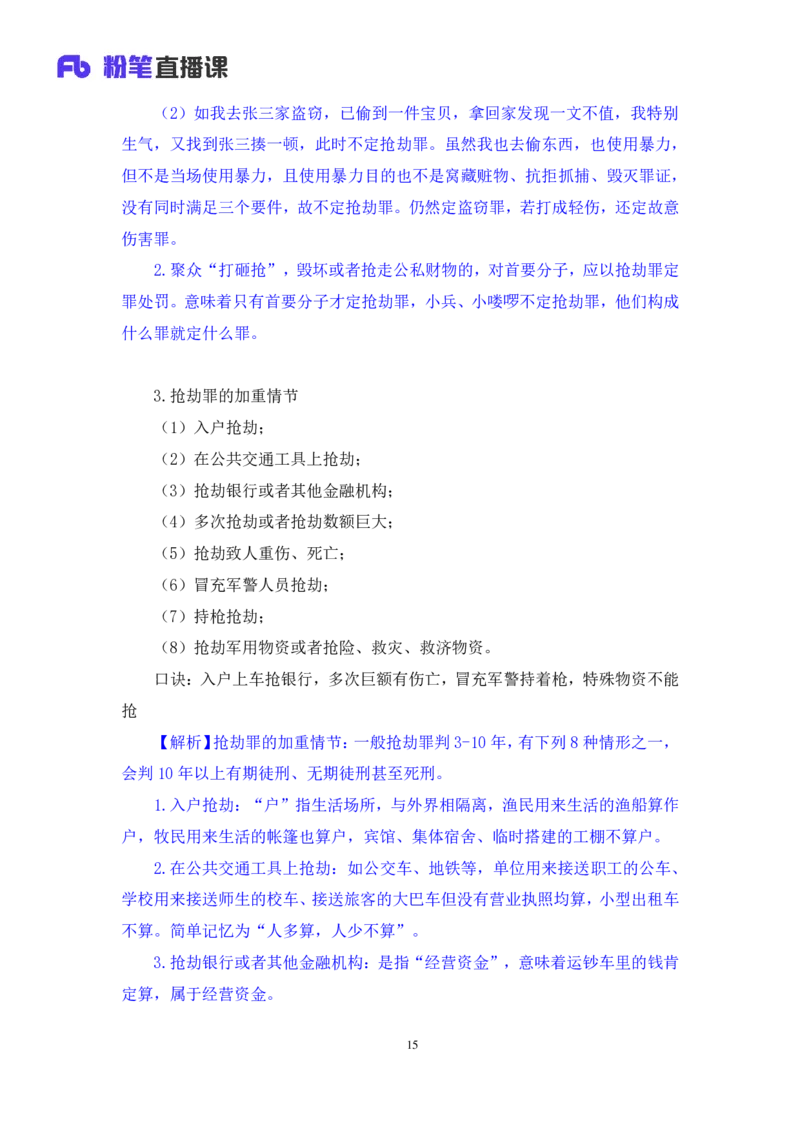 Fb 粉笔直播课

（2）如我去张三家盗窃，已偷到一件宝贝，拿回家发现一文不值，我特别生气，又找到张三揍一顿，此时不定抢劫罪。虽然我也去偷东西，也使用暴力，但不是当场使用暴力，且使用暴力目的也不是窝藏赃物、抗拒抓捕、毁灭罪证，没有同时满足三个要件，故不定抢劫罪。仍然定盗窃罪，若打成轻伤，还定故意伤害罪。

2.聚众“打砸抢”，毁坏或者抢走公私财物的，对首要分子，应以抢劫罪定罪处罚。意味着只有首要分子才定抢劫罪，小兵、小喽啰不定抢劫罪，他们构成什么罪就定什么罪。

3.抢劫罪的加重情节

（1）入户抢劫；

（2）在公共交通工具上抢劫；

（3）抢劫银行或者其他金融机构；

（4）多次抢劫或者抢劫数额巨大；

（5）抢劫致人重伤、死亡；

（6）冒充军警人员抢劫；

（7）持枪抢劫；

（8）抢劫军用物资或者抢险、救灾、救济物资。

口诀：入户上车抢银行，多次巨额有伤亡，冒充军警持着枪，特殊物资不能抢

【解析】抢劫罪的加重情节：一般抢劫罪判 3-10 年，有下列 8 种情形之一，会判 10 年以上有期徒刑、无期徒刑甚至死刑。

1.入户抢劫：“户”指生活场所，与外界相隔离，渔民用来生活的渔船算作户，牧民用来生活的帐篷也算户，宾馆、集体宿舍、临时搭建的工棚不算户。

2.在公共交通工具上抢劫：如公交车、地铁等，单位用来接送职工的公车、学校用来接送师生的校车、接送旅客的大巴车但没有营业执照均算，小型出租车不算。简单记忆为“人多算，人少不算”。

3.抢劫银行或者其他金融机构：是指“经营资金”，意味着运钞车里的钱肯定算，属于经营资金。

15